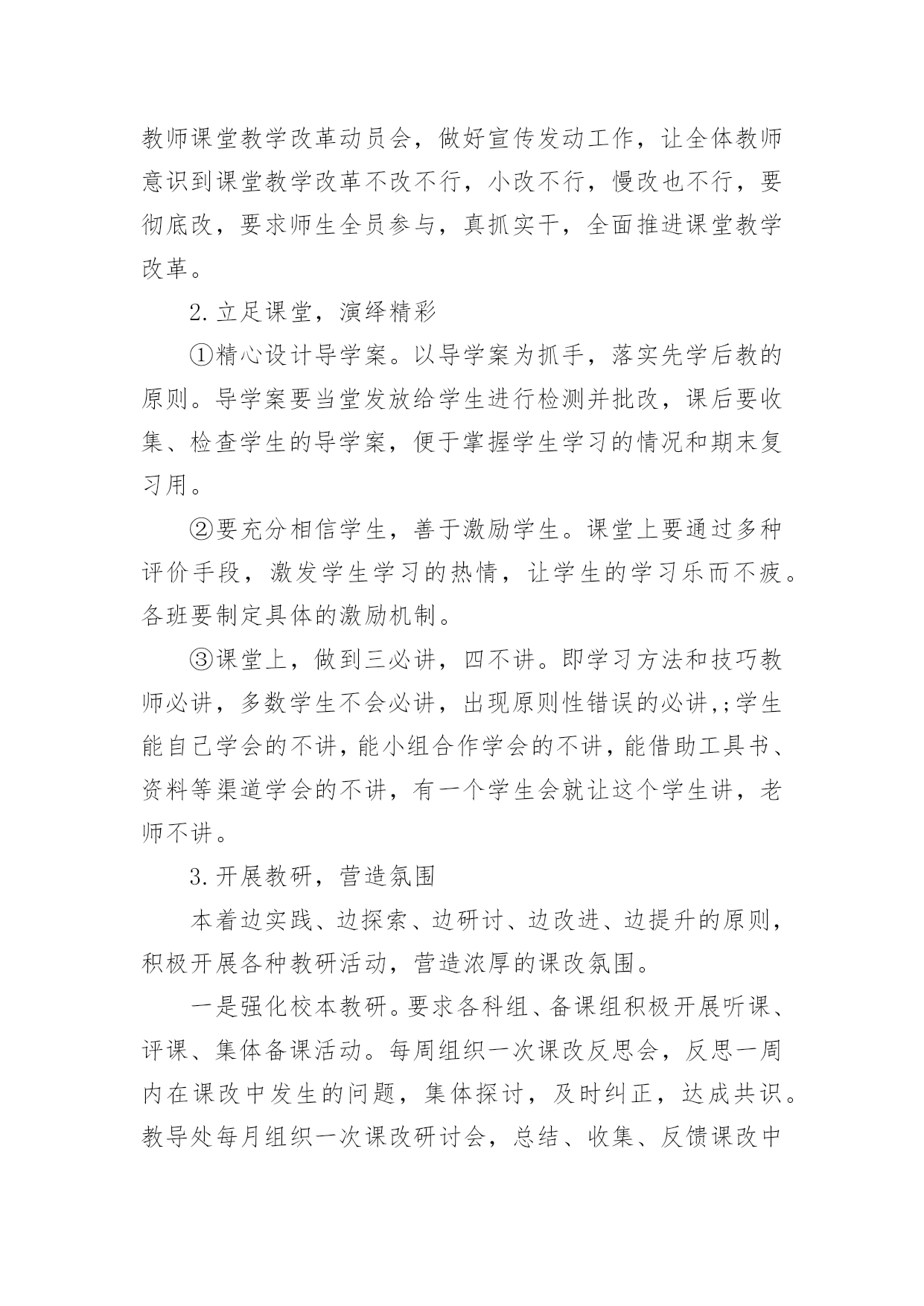 教师课堂教学改革动员会，做好宣传发动工作，让全体教师意识到课堂教学改革不改不行，小改不行，慢改也不行，要彻底改，要求师生全员参与，真抓实干，全面推进课堂教学改革。

2.立足课堂，演绎精彩

①精心设计导学案。以导学案为抓手，落实先学后教的原则。导学案要当堂发放给学生进行检测并批改，课后要收集、检查学生的导学案，便于掌握学生学习的情况和期末复习用。

②要充分相信学生，善于激励学生。课堂上要通过多种评价手段，激发学生学习的热情，让学生的学习乐而不疲。各班要制定具体的激励机制。

③课堂上，做到三必讲，四不讲。即学习方法和技巧教师必讲，多数学生不会必讲，出现原则性错误的必讲,;学生能自己学会的不讲，能小组合作学会的不讲，能借助工具书、资料等渠道学会的不讲，有一个学生会就让这个学生讲，老师不讲。

3.开展教研，营造氛围

本着边实践、边探索、边研讨、边改进、边提升的原则，积极开展各种教研活动，营造浓厚的课改氛围。

一是强化校本教研。要求各科组、备课组积极开展听课、评课、集体备课活动。每周组织一次课改反思会，反思一周内在课改中发生的问题，集体探讨，及时纠正，达成共识。教导处每月组织一次课改研讨会，总结、收集、反馈课改中